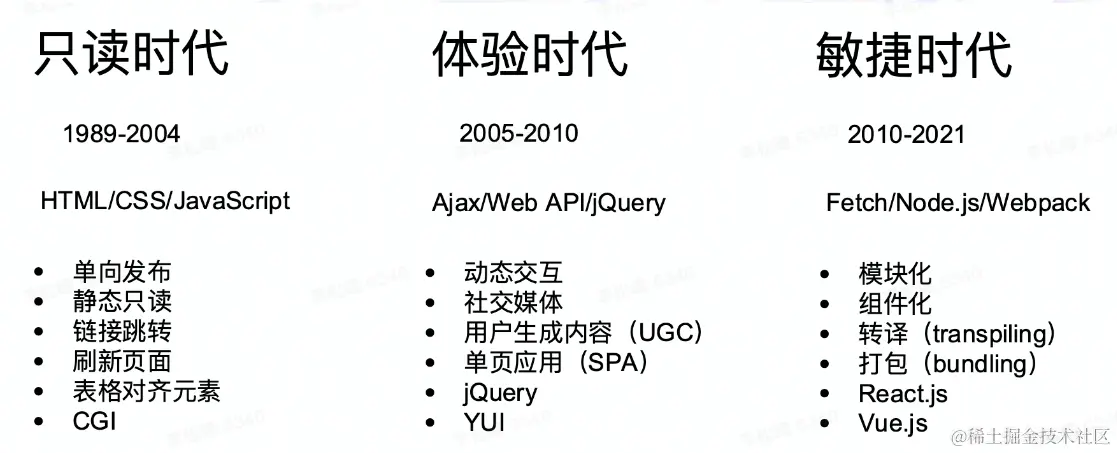 只读时代

1989-2004

HTML/CSS/JavaScript

• 单向发布
• 静态只读
• 链接跳转
• 刷新页面
• 表格对齐元素
• CGI

体验时代

2005-2010

Ajax/Web API/jQuery

• 动态交互
• 社交媒体
• 用户生成内容（UGC）
• 单页应用（SPA）
• jQuery
• YUI

敏捷时代

2010-2021

Fetch/Node.js/Webpack

• 模块化
• 组件化
• 转译（transpiling）
• 打包（bundling）
• React.js
• Vue.js

@稀土掘金技术社区